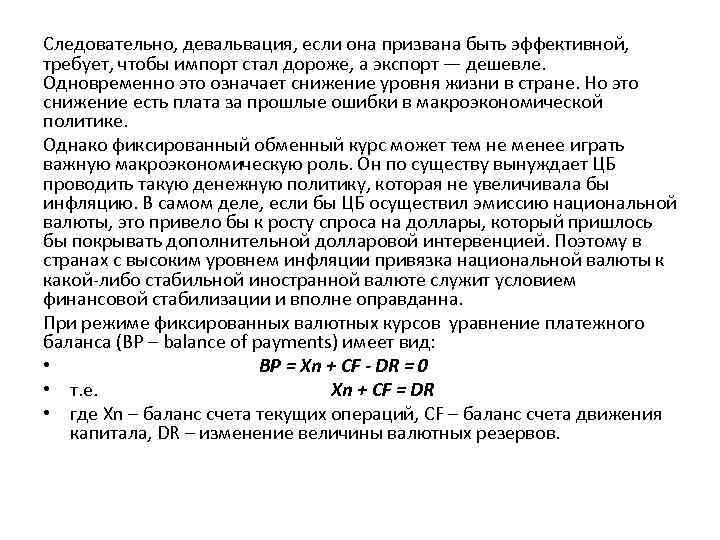 Следовательно, девальвация, если она призвана быть эффективной, требует, чтобы импорт стал дороже, а экспорт — дешевле. Одновременно это означает снижение уровня жизни в стране. Но это снижение есть плата за прошлые ошибки в макроэкономической политике.

Однако фиксированный обменный курс может тем не менее играть важную макроэкономическую роль. Он по существу вынуждает ЦБ проводить такую денежную политику, которая не увеличивала бы инфляцию. В самом деле, если бы ЦБ осуществил эмиссию национальной валюты, это привело бы к росту спроса на доллары, который пришлось бы покрывать дополнительной долларовой интервенцией. Поэтому в странах с высоким уровнем инфляции привязка национальной валюты к какой-либо стабильной иностранной валюте служит условием финансовой стабилизации и вполне оправданна.

При режиме фиксированных валютных курсов уравнение платежного баланса (BP – balance of payments) имеет вид:

• $BP = Xn + CF - DR = 0$

• т.е. $Xn + CF = DR$

• где Xn – баланс счета текущих операций, CF – баланс счета движения капитала, DR – изменение величины валютных резервов.